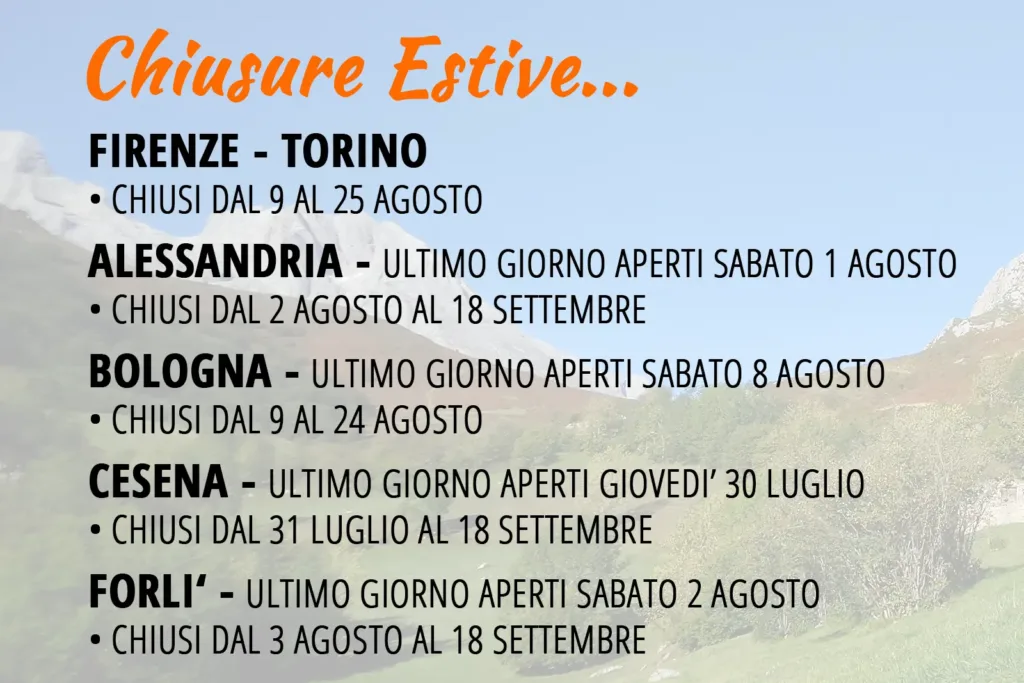 Chiusure Estive...

FIRENZE - TORINO
• CHIUSI DAL 9 AL 25 AGOSTO

ALESSANDRIA - ULTIMO GIORNO APERTI SABATO 1 AGOSTO
• CHIUSI DAL 2 AGOSTO AL 18 SETTEMBRE

BOLOGNA - ULTIMO GIORNO APERTI SABATO 8 AGOSTO
• CHIUSI DAL 9 AL 24 AGOSTO

CESENA - ULTIMO GIORNO APERTI GIOVEDI' 30 LUGLIO
• CHIUSI DAL 31 LUGLIO AL 18 SETTEMBRE

FORLI' - ULTIMO GIORNO APERTI SABATO 2 AGOSTO
• CHIUSI DAL 3 AGOSTO AL 18 SETTEMBRE